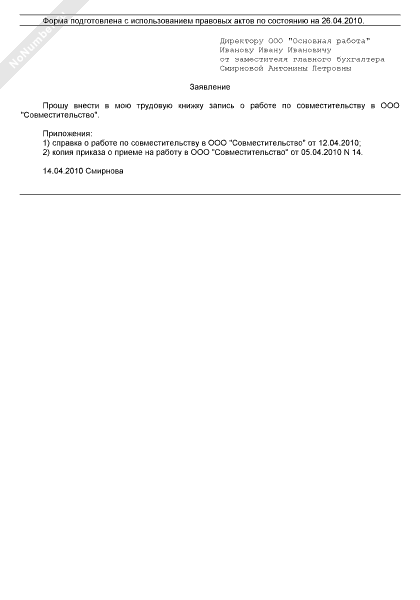 NoNumber

Форма подготовлена с использованием правовых актов по состоянию на 26.04.2010.

Директору ООО "Основная работа"
Иванову Ивану Ивановичу
от заместителя главного бухгалтера
Смирновой Антонины Петровны

Заявление

Прошу внести в мою трудовую книжку запись о работе по совместительству в ООО "Совместительство".

Приложения:
1) справка о работе по совместительству в ООО "Совместительство" от 12.04.2010;
2) копия приказа о приеме на работу в ООО "Совместительство" от 05.04.2010 N 14.

14.04.2010 Смирнова